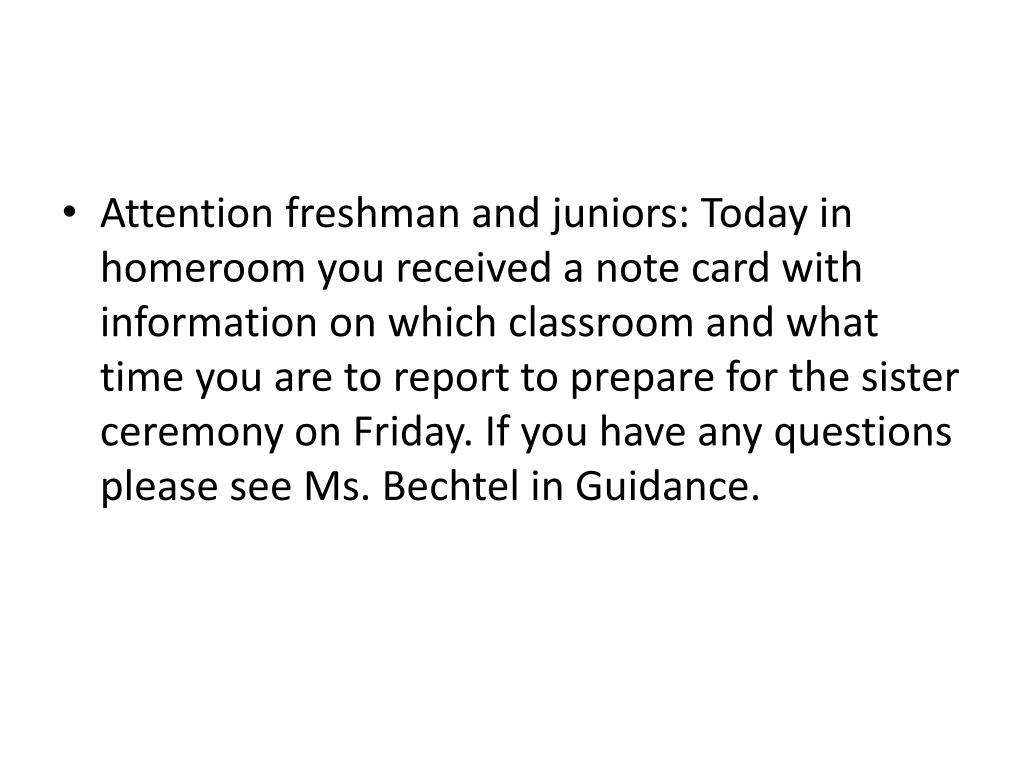 • Attention freshman and juniors: Today in homeroom you received a note card with information on which classroom and what time you are to report to prepare for the sister ceremony on Friday. If you have any questions please see Ms. Bechtel in Guidance.